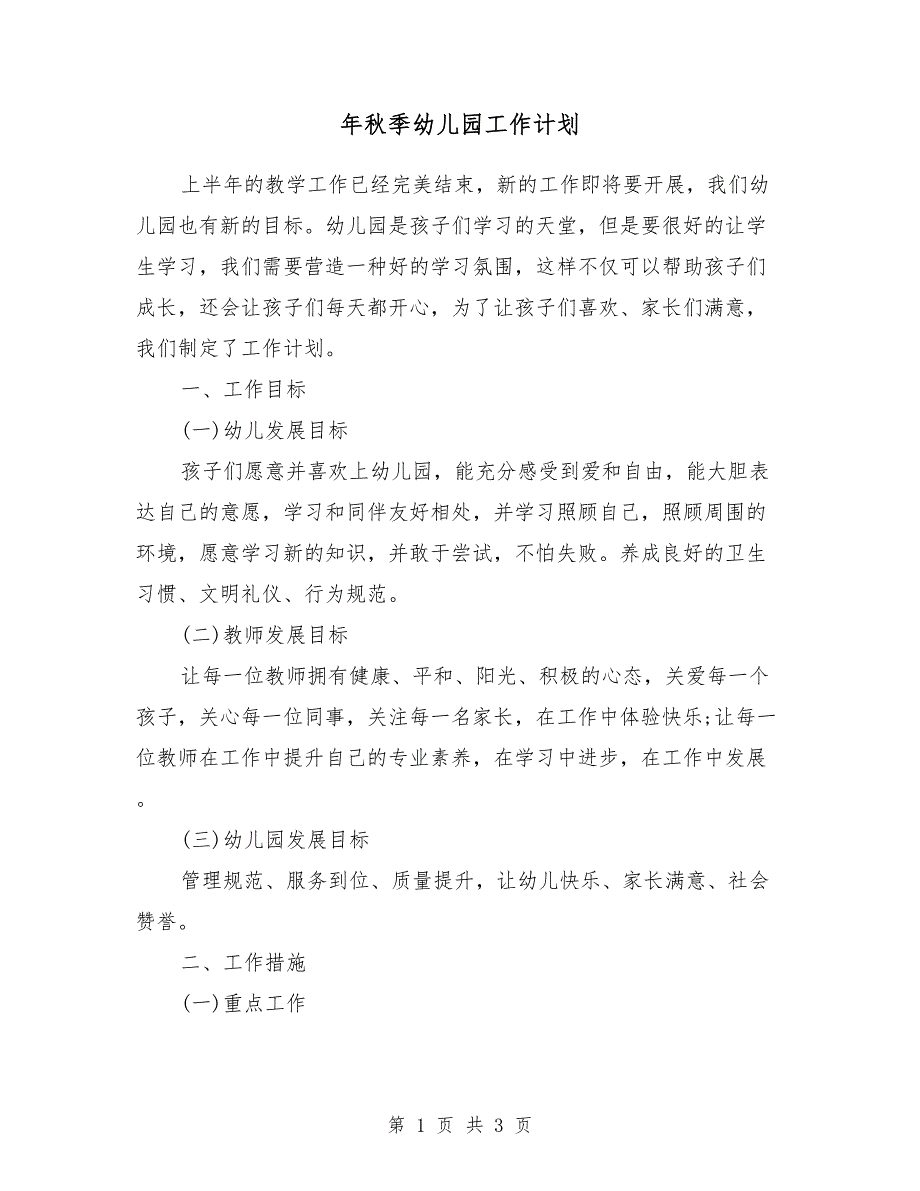 年秋季幼儿园工作计划

上半年的教学工作已经完美结束，新的工作即将要开展，我们幼儿园也有新的目标。幼儿园是孩子们学习的天堂，但是要很好的让学生学习，我们需要营造一种好的学习氛围，这样不仅可以帮助孩子们成长，还会让孩子们每天都开心，为了让孩子们喜欢、家长们满意，我们制定了工作计划。

一、工作目标

(一)幼儿发展目标

孩子们愿意并喜欢上幼儿园，能充分感受到爱和自由，能大胆表达自己的意愿，学习和同伴友好相处，并学习照顾自己，照顾周围的环境，愿意学习新的知识，并敢于尝试，不怕失败。养成良好的卫生习惯、文明礼仪、行为规范。

(二)教师发展目标

让每一位教师拥有健康、平和、阳光、积极的心态，关爱每一个孩子，关心每一位同事，关注每一名家长，在工作中体验快乐;让每一位教师在工作中提升自己的专业素养，在学习中进步，在工作中发展。

(三)幼儿园发展目标

管理规范、服务到位、质量提升，让幼儿快乐、家长满意、社会赞誉。

二、工作措施

(一)重点工作

第 1 页 共 3 页